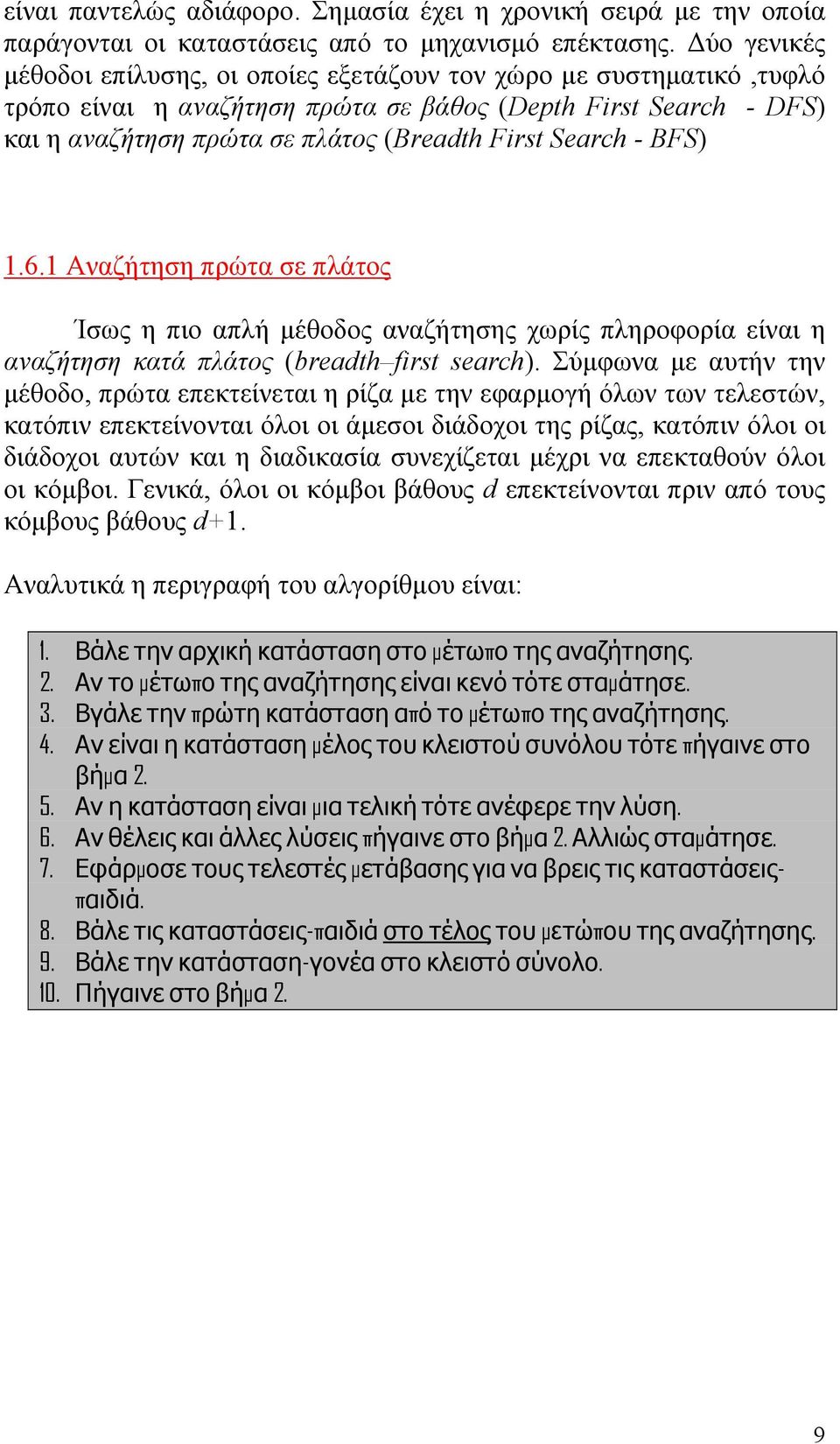 είναι παντελώς αδιάφορο. Σημασία έχει η χρονική σειρά με την οποία παράγονται οι καταστάσεις από το μηχανισμό επέκτασης. Δύο γενικές μέθοδοι επίλυσης, οι οποίες εξετάζουν τον χώρο με συστηματικό ,τυφλό τρόπο είναι η αναζήτηση πρώτα σε βάθος (Depth First Search - DFS) και η αναζήτηση πρώτα σε πλάτος (Breadth First Search - BFS)

1.6.1 Αναζήτηση πρώτα σε πλάτος

Ίσως η πιο απλή μέθοδος αναζήτησης χωρίς πληροφορία είναι η αναζήτηση κατά πλάτος (breadth–first search). Σύμφωνα με αυτήν την μέθοδο, πρώτα επεκτείνεται η ρίζα με την εφαρμογή όλων των τελεστών, κατόπιν επεκτείνονται όλοι οι άμεσοι διάδοχοι της ρίζας, κατόπιν όλοι οι διάδοχοι αυτών και η διαδικασία συνεχίζεται μέχρι να επεκταθούν όλοι οι κόμβοι. Γενικά, όλοι οι κόμβοι βάθους $d$ επεκτείνονται πριν από τους κόμβους βάθους $d+1$.

Αναλυτικά η περιγραφή του αλγορίθμου είναι:

1. Βάλε την αρχική κατάσταση στο μέτωπο της αναζήτησης.
2. Αν το μέτωπο της αναζήτησης είναι κενό τότε σταμάτησε.
3. Βγάλε την πρώτη κατάσταση από το μέτωπο της αναζήτησης.
4. Αν είναι η κατάσταση μέλος του κλειστού συνόλου τότε πήγαινε στο βήμα 2.
5. Αν η κατάσταση είναι μια τελική τότε ανέφερε την λύση.
6. Αν θέλεις και άλλες λύσεις πήγαινε στο βήμα 2. Αλλιώς σταμάτησε.
7. Εφάρμοσε τους τελεστές μετάβασης για να βρεις τις καταστάσεις-παιδιά.
8. Βάλε τις καταστάσεις-παιδιά στο τέλος του μετώπου της αναζήτησης.
9. Βάλε την κατάσταση-γονέα στο κλειστό σύνολο.
10. Πήγαινε στο βήμα 2.

9